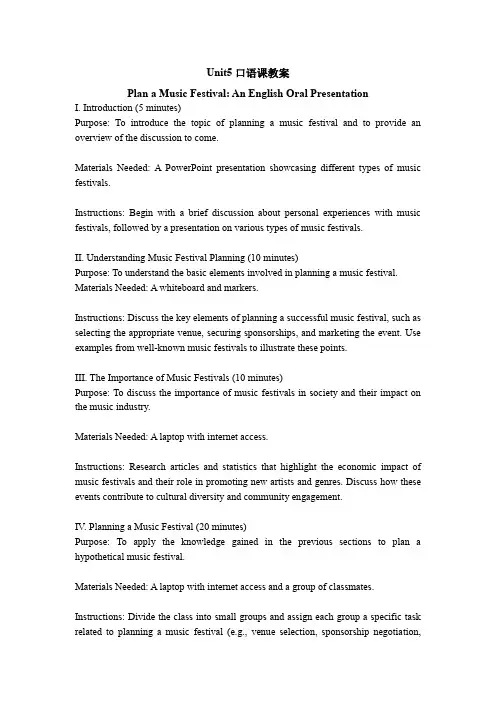 Unit5 口语课教案

Plan a Music Festival: An English Oral Presentation

I. Introduction (5 minutes)
Purpose: To introduce the topic of planning a music festival and to provide an overview of the discussion to come.

Materials Needed: A PowerPoint presentation showcasing different types of music festivals.

Instructions: Begin with a brief discussion about personal experiences with music festivals, followed by a presentation on various types of music festivals.

II. Understanding Music Festival Planning (10 minutes)
Purpose: To understand the basic elements involved in planning a music festival.
Materials Needed: A whiteboard and markers.

Instructions: Discuss the key elements of planning a successful music festival, such as selecting the appropriate venue, securing sponsorships, and marketing the event. Use examples from well-known music festivals to illustrate these points.

III. The Importance of Music Festivals (10 minutes)
Purpose: To discuss the importance of music festivals in society and their impact on the music industry.

Materials Needed: A laptop with internet access.

Instructions: Research articles and statistics that highlight the economic impact of music festivals and their role in promoting new artists and genres. Discuss how these events contribute to cultural diversity and community engagement.

IV. Planning a Music Festival (20 minutes)
Purpose: To apply the knowledge gained in the previous sections to plan a hypothetical music festival.

Materials Needed: A laptop with internet access and a group of classmates.

Instructions: Divide the class into small groups and assign each group a specific task related to planning a music festival (e.g., venue selection, sponsorship negotiation,